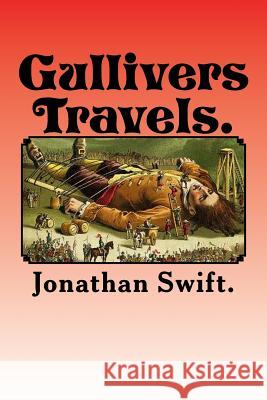 Gullivers Travels.

Jonathan Swift.

Kraina Książek